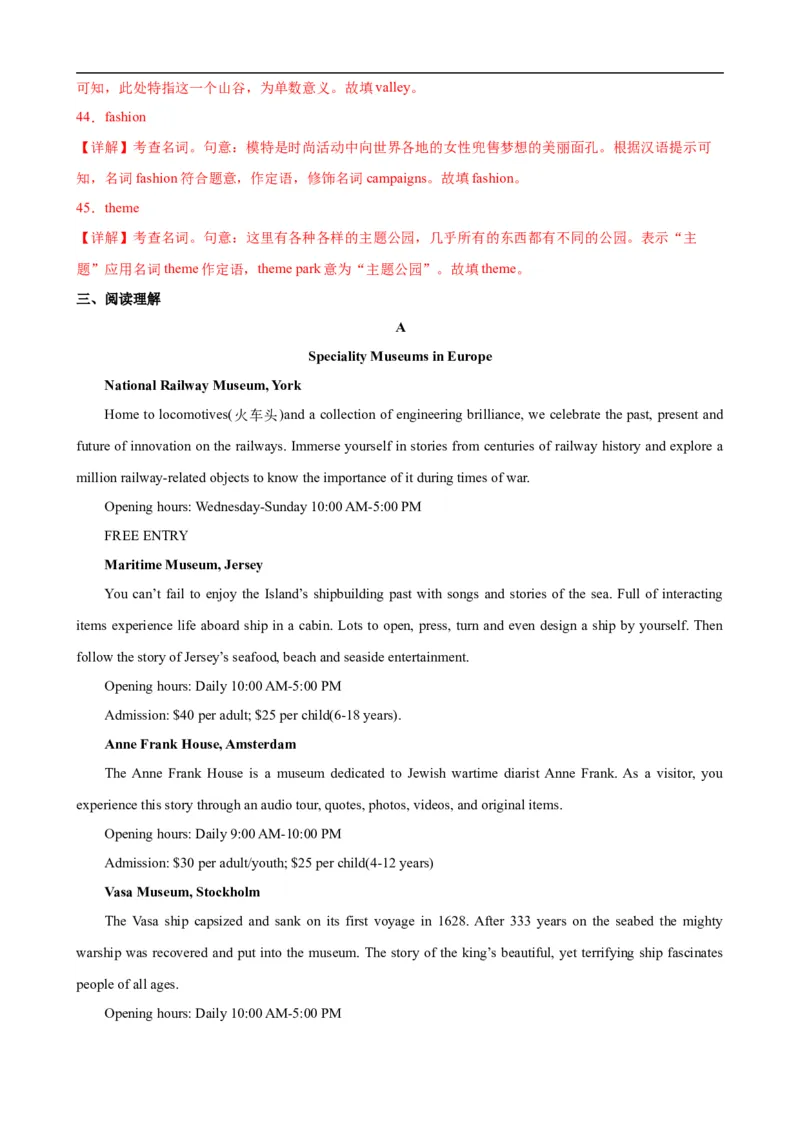 可知，此处特指这一个山谷，为单数意义。故填valley。

44．fashion

【详解】考查名词。句意：模特是时尚活动中向世界各地的女性兜售梦想的美丽面孔。根据汉语提示可知，名词fashion符合题意，作定语，修饰名词campaigns。故填fashion。

45．theme

【详解】考查名词。句意：这里有各种各样的主题公园，几乎所有的东西都有不同的公园。表示“主题”应用名词theme作定语，theme park意为“主题公园”。故填theme。

三、阅读理解

A

Speciality Museums in Europe

National Railway Museum, York

Home to locomotives(火车头)and a collection of engineering brilliance, we celebrate the past, present and future of innovation on the railways. Immerse yourself in stories from centuries of railway history and explore a million railway-related objects to know the importance of it during times of war.

Opening hours: Wednesday-Sunday 10:00 AM-5:00 PM

FREE ENTRY

Maritime Museum, Jersey

You can't fail to enjoy the Island's shipbuilding past with songs and stories of the sea. Full of interacting items experience life aboard ship in a cabin. Lots to open, press, turn and even design a ship by yourself. Then follow the story of Jersey's seafood, beach and seaside entertainment.

Opening hours: Daily 10:00 AM-5:00 PM

Admission: $40 per adult; $25 per child(6-18 years).

Anne Frank House, Amsterdam

The Anne Frank House is a museum dedicated to Jewish wartime diarist Anne Frank. As a visitor, you experience this story through an audio tour, quotes, photos, videos, and original items.

Opening hours: Daily 9:00 AM-10:00 PM

Admission: $30 per adult/youth; $25 per child(4-12 years)

Vasa Museum, Stockholm

The Vasa ship capsized and sank on its first voyage in 1628. After 333 years on the seabed the mighty warship was recovered and put into the museum. The story of the king's beautiful, yet terrifying ship fascinates people of all ages.

Opening hours: Daily 10:00 AM-5:00 PM